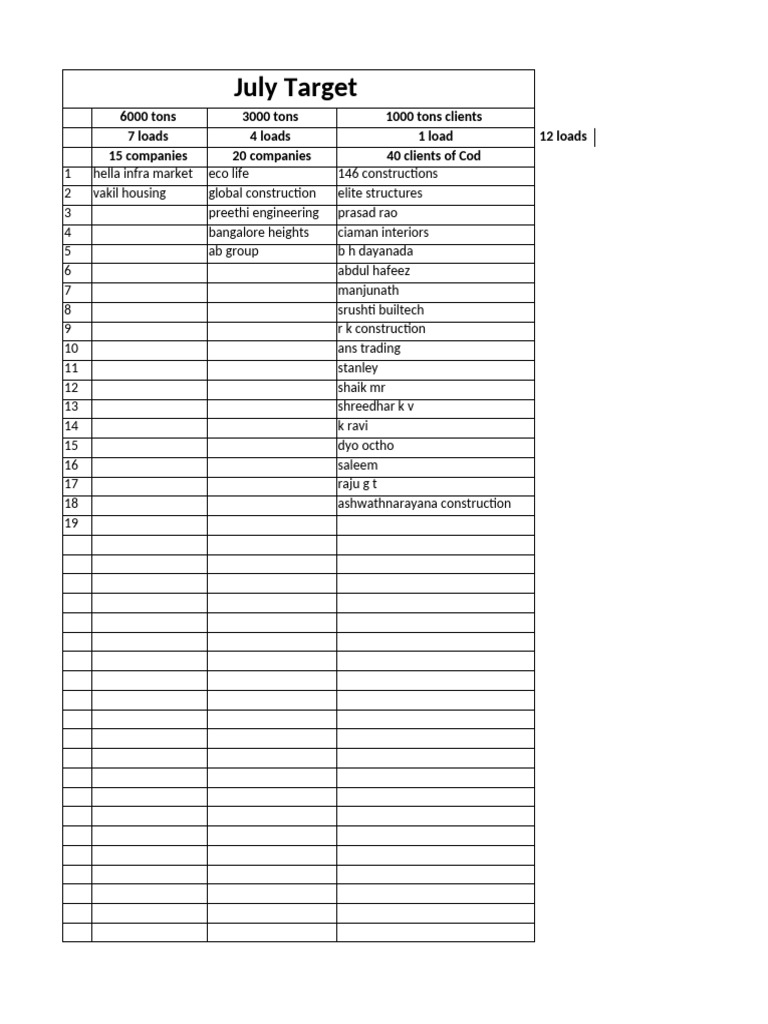 July Target

| | 6000 tons | 3000 tons | 1000 tons clients | |
|---|---|---|---|---|
| | 7 loads | 4 loads | 1 load | 12 loads |
| | 15 companies | 20 companies | 40 clients of Cod | |
| 1 | hella infra market | eco life | 146 constructions | |
| 2 | vakil housing | global construction | elite structures | |
| 3 | | preethi engineering | prasad rao | |
| 4 | | bangalore heights | ciaman interiors | |
| 5 | | ab group | b h dayanada | |
| 6 | | | abdul hafeez | |
| 7 | | | manjunath | |
| 8 | | | srushti builtech | |
| 9 | | | r k construction | |
| 10 | | | ans trading | |
| 11 | | | stanley | |
| 12 | | | shaik mr | |
| 13 | | | shreedhar k v | |
| 14 | | | k ravi | |
| 15 | | | dyo octho | |
| 16 | | | saleem | |
| 17 | | | raju g t | |
| 18 | | | ashwathnarayana construction | |
| 19 | | | | |